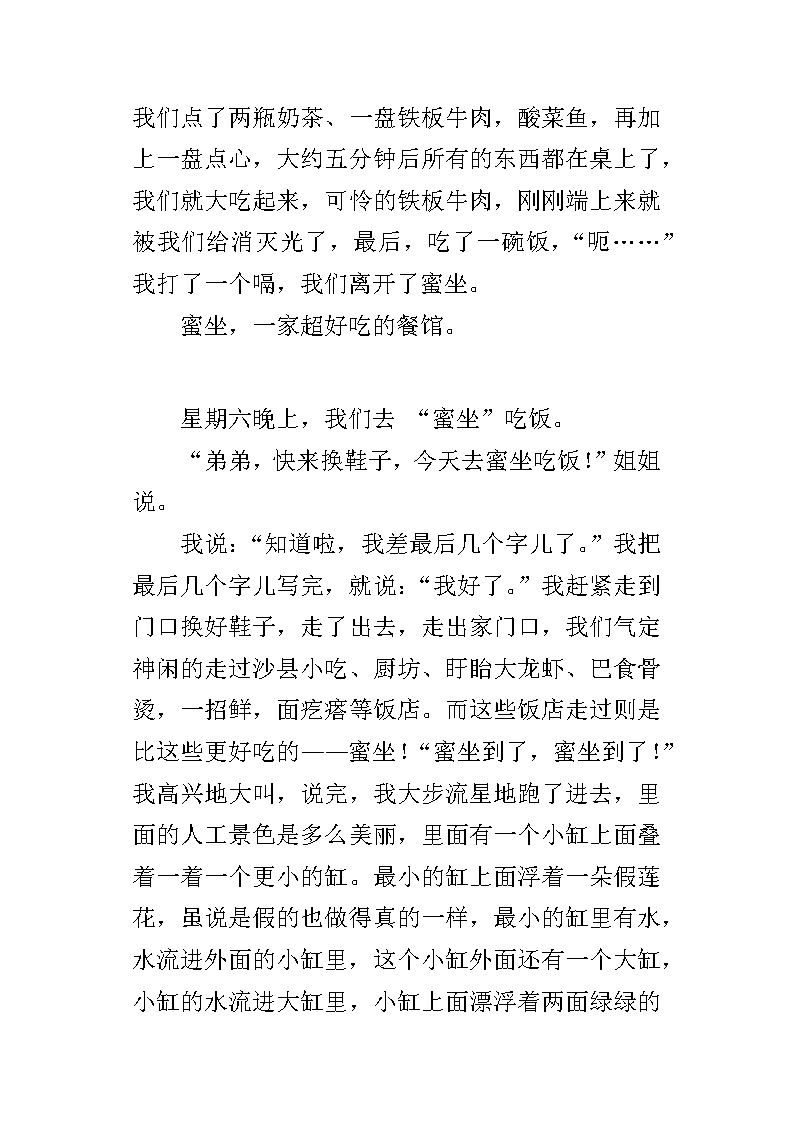 我们点了两瓶奶茶、一盘铁板牛肉，酸菜鱼，再加上一盘点心，大约五分钟后所有的东西都在桌上了，我们就大吃起来，可怜的铁板牛肉，刚刚端上来就被我们给消灭光了，最后，吃了一碗饭，“呃……”我打了一个嗝，我们离开了蜜坐。

蜜坐，一家超好吃的餐馆。

星期六晚上，我们去 “蜜坐”吃饭。

“弟弟，快来换鞋子，今天去蜜坐吃饭！”姐姐说。

我说：“知道啦，我差最后几个字儿了。”我把最后几个字儿写完，就说：“我好了。”我赶紧走到门口换好鞋子，走了出去，走出家门口，我们气定神闲的走过沙县小吃、厨坊、盱眙大龙虾、巴食骨烫，一招鲜，面疙瘩等饭店。而这些饭店走过则是比这些更好吃的——蜜坐！“蜜坐到了，蜜坐到了！”我高兴地大叫，说完，我大步流星地跑了进去，里面的人工景色是多么美丽，里面有一个小缸上面叠着一着一个更小的缸。最小的缸上面浮着一朵假莲花，虽说是假的也做得真的一样，最小的缸里有水，水流进外面的小缸里，这个小缸外面还有一个大缸，小缸的水流进大缸里，小缸上面漂浮着两面绿绿的